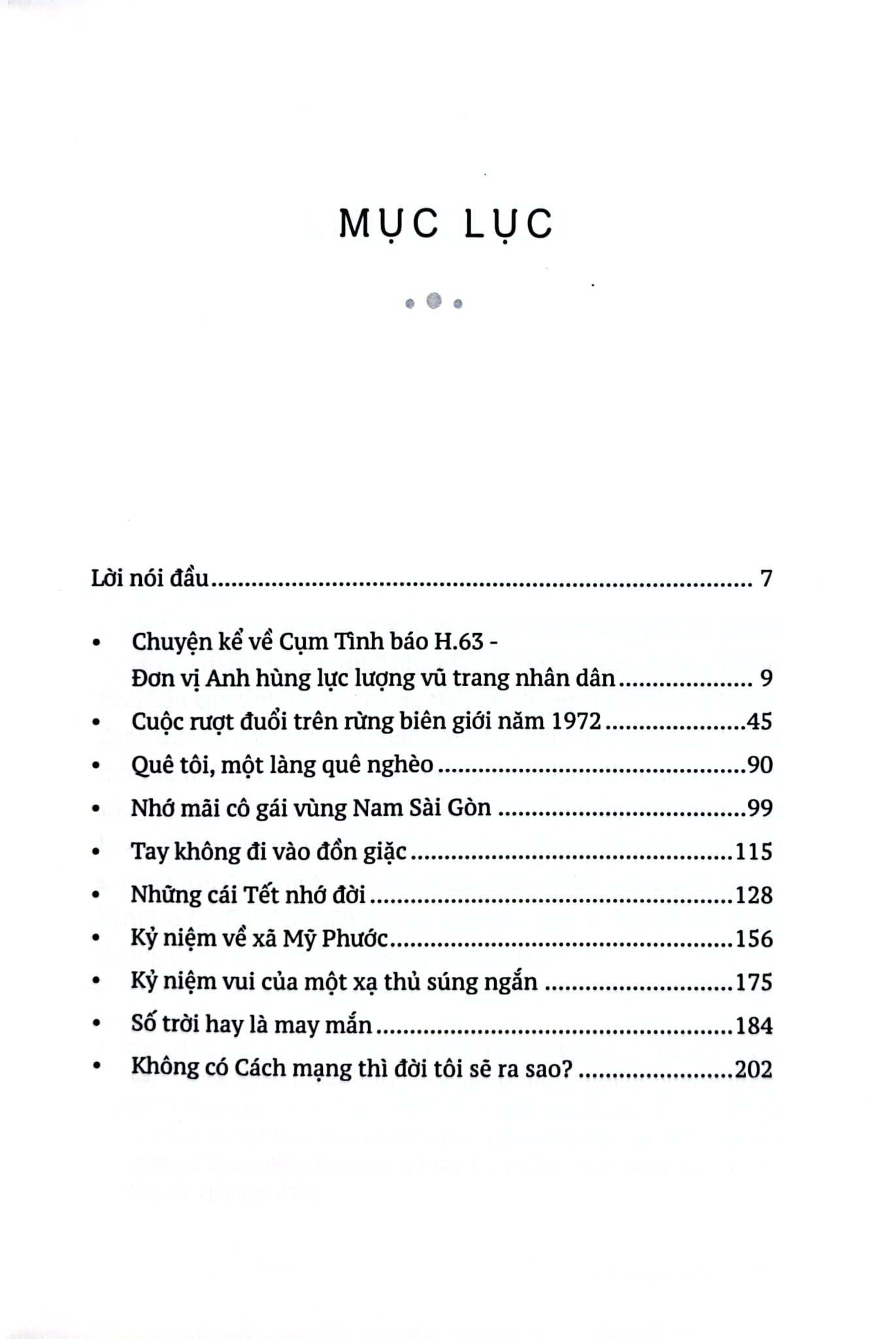 MỤC LỤC

Lời nói đầu 7

• Chuyện kể về Cụm Tình báo H.63 - Đơn vị Anh hùng lực lượng vũ trang nhân dân 9
• Cuộc rượt đuổi trên rừng biên giới năm 1972 45
• Quê tôi, một làng quê nghèo 90
• Nhớ mãi cô gái vùng Nam Sài Gòn 99
• Tay không đi vào đồn giặc 115
• Những cái Tết nhớ đời 128
• Kỷ niệm về xã Mỹ Phước 156
• Kỷ niệm vui của một xạ thủ súng ngắn 175
• Số trời hay là may mắn 184
• Không có Cách mạng thì đời tôi sẽ ra sao? 202